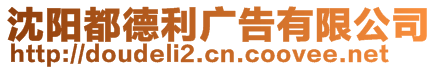 沈阳都德利广告有限公司
http://doudeli2.cn.coovee.net